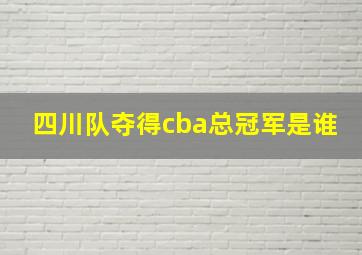 四川队夺得cba总冠军是谁